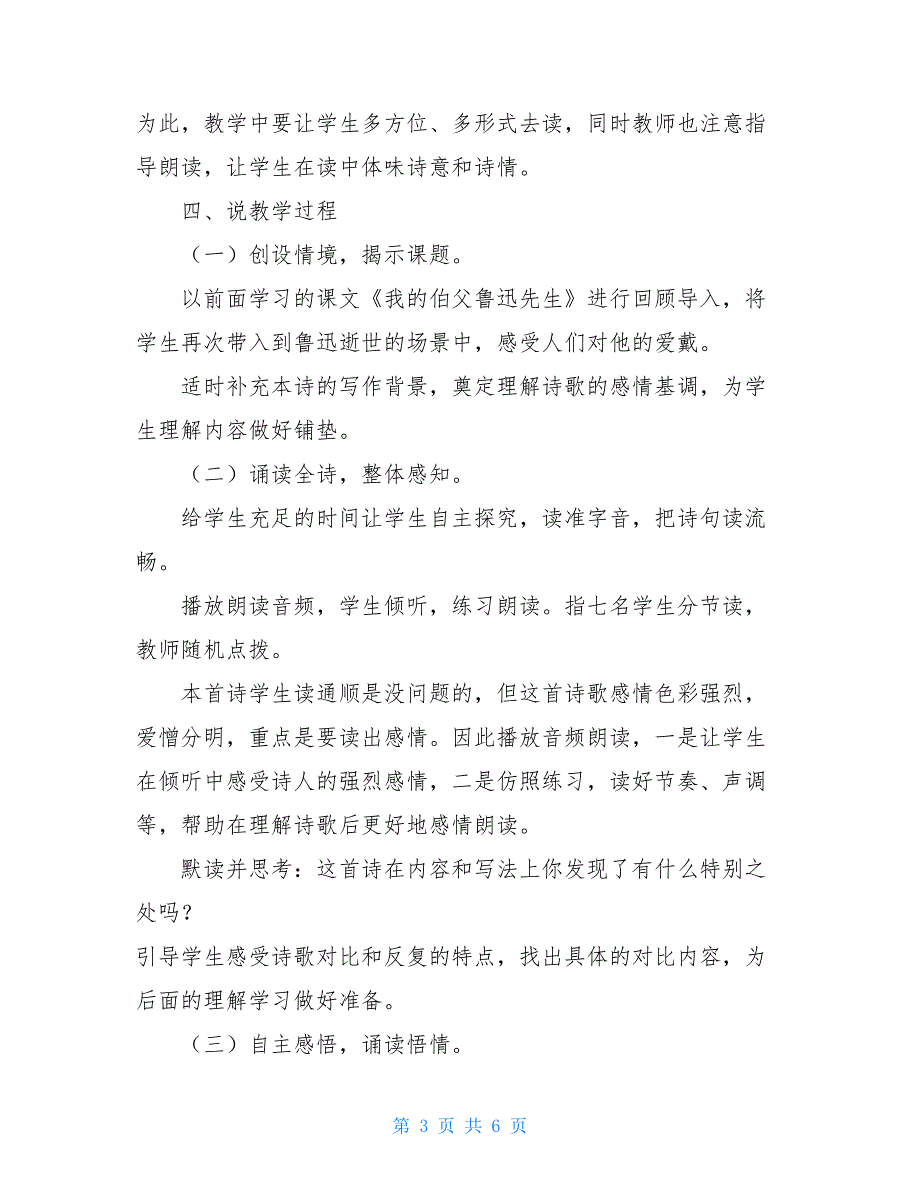 为此，教学中要让学生多方位、多形式去读，同时教师也注意指导朗读，让学生在读中体味诗意和诗情。

四、说教学过程

（一）创设情境，揭示课题。

以前面学习的课文《我的伯父鲁迅先生》进行回顾导入，将学生再次带入到鲁迅逝世的场景中，感受人们对他的爱戴。

适时补充本诗的写作背景，奠定理解诗歌的感情基调，为学生理解内容做好铺垫。

（二）诵读全诗，整体感知。

给学生充足的时间让学生自主探究，读准字音，把诗句读流畅。

播放朗读音频，学生倾听，练习朗读。指七名学生分节读，教师随机点拨。

本首诗学生读通顺是没问题的，但这首诗歌感情色彩强烈，爱憎分明，重点是要读出感情。因此播放音频朗读，一是让学生在倾听中感受诗人的强烈感情，二是仿照练习，读好节奏、声调等，帮助在理解诗歌后更好地感情朗读。

默读并思考：这首诗在内容和写法上你发现了有什么特别之处吗？

引导学生感受诗歌对比和反复的特点，找出具体的对比内容，为后面的理解学习做好准备。

（三）自主感悟，诵读悟情。

第 3 页 共 6 页